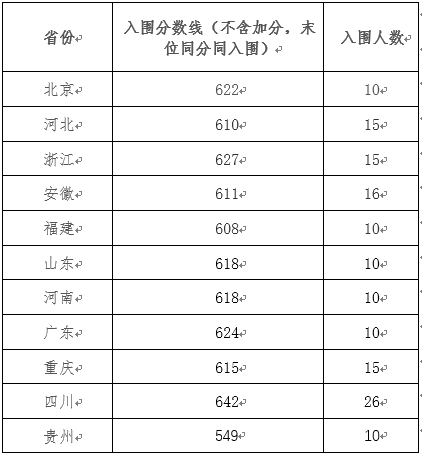 | 省份 | 入围分数线（不含加分，末位同分同入围） | 入围人数 |
|---|---|---|
| 北京 | 622 | 10 |
| 河北 | 610 | 15 |
| 浙江 | 627 | 15 |
| 安徽 | 611 | 16 |
| 福建 | 608 | 10 |
| 山东 | 618 | 10 |
| 河南 | 618 | 10 |
| 广东 | 624 | 10 |
| 重庆 | 615 | 15 |
| 四川 | 642 | 26 |
| 贵州 | 549 | 10 |